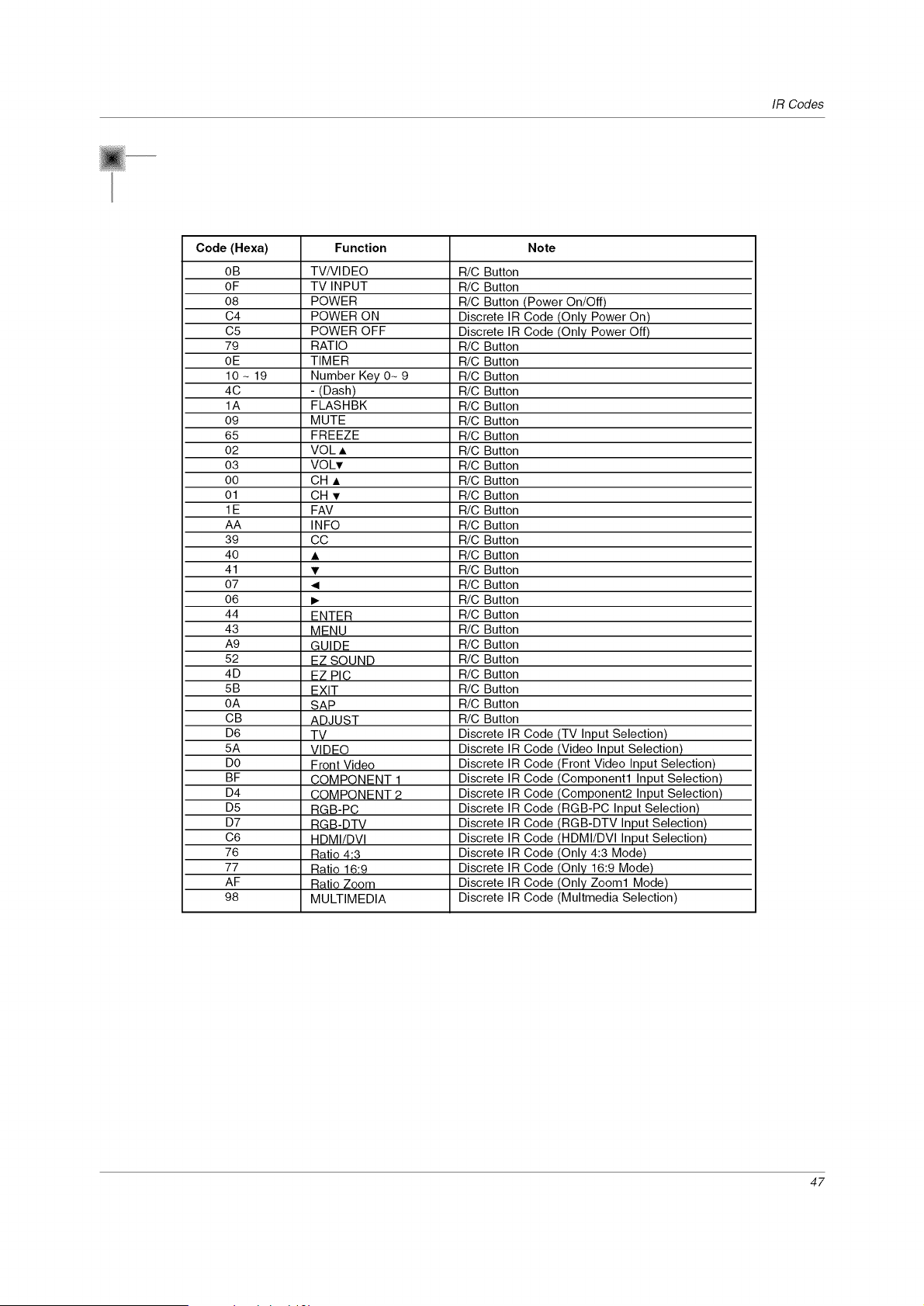 IR Codes

| Code (Hexa) | Function | Note |
|---|---|---|
| 0B | TV/VIDEO | R/C Button |
| 0F | TV INPUT | R/C Button |
| 08 | POWER | R/C Button (Power On/Off) |
| C4 | POWER ON | Discrete IR Code (Only Power On) |
| C5 | POWER OFF | Discrete IR Code (Only Power Off) |
| 79 | RATIO | R/C Button |
| 0E | TIMER | R/C Button |
| 10 ~ 19 | Number Key 0~ 9 | R/C Button |
| 4C | - (Dash) | R/C Button |
| 1A | FLASHBK | R/C Button |
| 09 | MUTE | R/C Button |
| 65 | FREEZE | R/C Button |
| 02 | VOL ▲ | R/C Button |
| 03 | VOL▼ | R/C Button |
| 00 | CH ▲ | R/C Button |
| 01 | CH ▼ | R/C Button |
| 1E | FAV | R/C Button |
| AA | INFO | R/C Button |
| 39 | CC | R/C Button |
| 40 | ▲ | R/C Button |
| 41 | ▼ | R/C Button |
| 07 | ◄ | R/C Button |
| 06 | ► | R/C Button |
| 44 | ENTER | R/C Button |
| 43 | MENU | R/C Button |
| A9 | GUIDE | R/C Button |
| 52 | EZ SOUND | R/C Button |
| 4D | EZ PIC | R/C Button |
| 5B | EXIT | R/C Button |
| 0A | SAP | R/C Button |
| CB | ADJUST | R/C Button |
| D6 | TV | Discrete IR Code (TV Input Selection) |
| 5A | VIDEO | Discrete IR Code (Video Input Selection) |
| D0 | Front Video | Discrete IR Code (Front Video Input Selection) |
| BF | COMPONENT 1 | Discrete IR Code (Component1 Input Selection) |
| D4 | COMPONENT 2 | Discrete IR Code (Component2 Input Selection) |
| D5 | RGB-PC | Discrete IR Code (RGB-PC Input Selection) |
| D7 | RGB-DTV | Discrete IR Code (RGB-DTV Input Selection) |
| C6 | HDMI/DVI | Discrete IR Code (HDMI/DVI Input Selection) |
| 76 | Ratio 4:3 | Discrete IR Code (Only 4:3 Mode) |
| 77 | Ratio 16:9 | Discrete IR Code (Only 16:9 Mode) |
| AF | Ratio Zoom | Discrete IR Code (Only Zoom1 Mode) |
| 98 | MULTIMEDIA | Discrete IR Code (Multmedia Selection) |

47